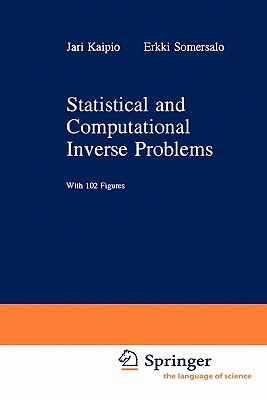 Jari Kaipio Erkki Somersalo

Statistical and Computational Inverse Problems

With 102 Figures

Springer
the language of science